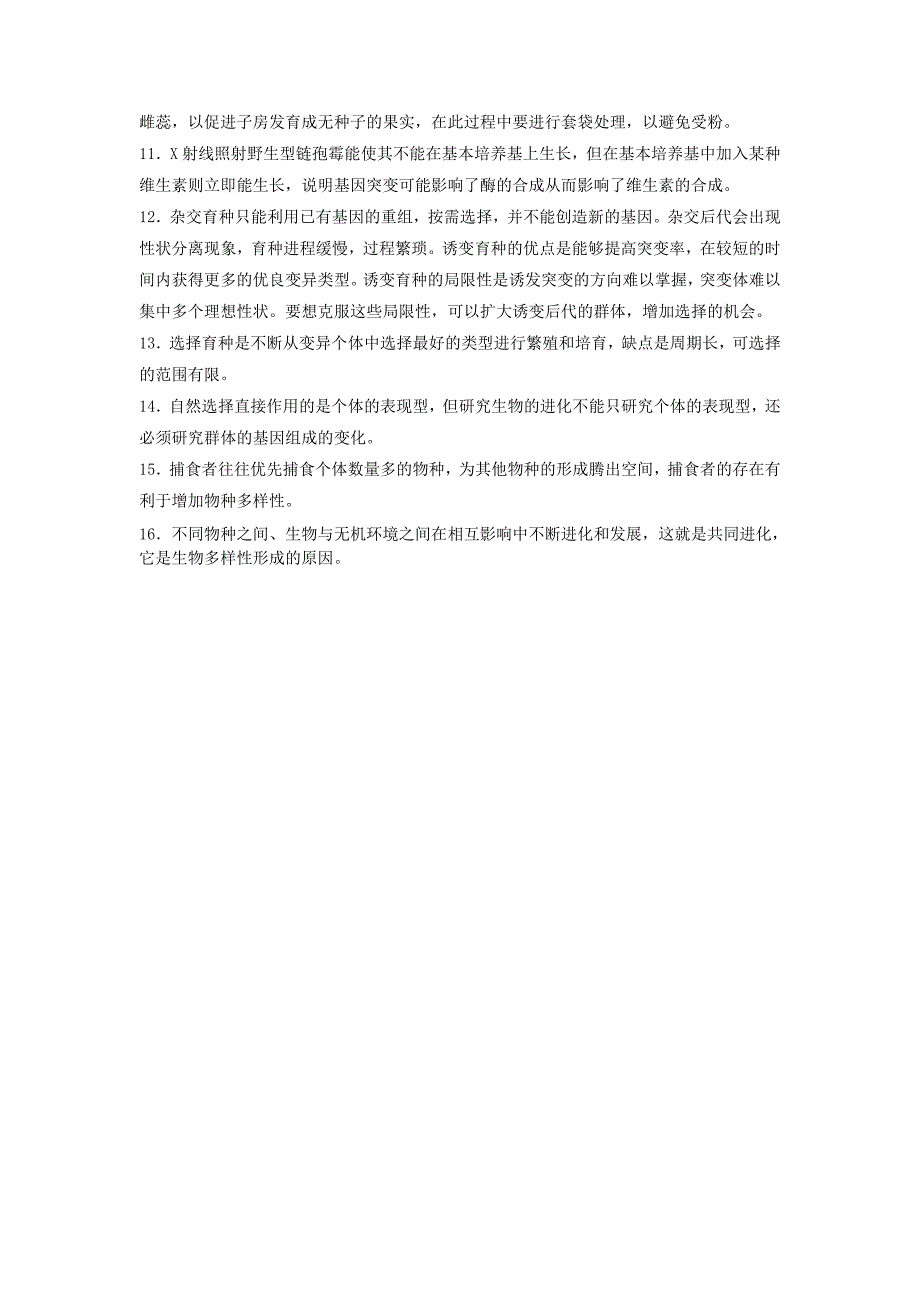 雌蕊，以促进子房发育成无种子的果实，在此过程中要进行套袋处理，以避免受粉。

11．X 射线照射野生型链孢霉能使其不能在基本培养基上生长，但在基本培养基中加入某种维生素则立即能生长，说明基因突变可能影响了酶的合成从而影响了维生素的合成。

12．杂交育种只能利用已有基因的重组，按需选择，并不能创造新的基因。杂交后代会出现性状分离现象，育种进程缓慢，过程繁琐。诱变育种的优点是能够提高突变率，在较短的时间内获得更多的优良变异类型。诱变育种的局限性是诱发突变的方向难以掌握，突变体难以集中多个理想性状。要想克服这些局限性，可以扩大诱变后代的群体，增加选择的机会。

13．选择育种是不断从变异个体中选择最好的类型进行繁殖和培育，缺点是周期长，可选择的范围有限。

14．自然选择直接作用的是个体的表现型，但研究生物的进化不能只研究个体的表现型，还必须研究群体的基因组成的变化。

15．捕食者往往优先捕食个体数量多的物种，为其他物种的形成腾出空间，捕食者的存在有利于增加物种多样性。

16．不同物种之间、生物与无机环境之间在相互影响中不断进化和发展，这就是共同进化，它是生物多样性形成的原因。